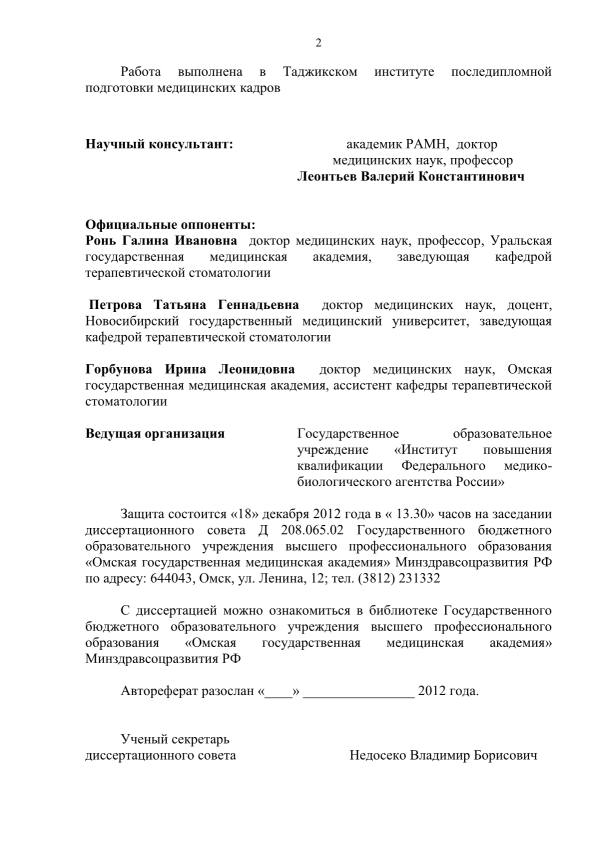 2

Работа выполнена в Таджикском институте последипломной подготовки медицинских кадров

**Научный консультант:** академик РАМН, доктор медицинских наук, профессор **Леонтьев Валерий Константинович**

**Официальные оппоненты:**
**Ронь Галина Ивановна** доктор медицинских наук, профессор, Уральская государственная медицинская академия, заведующая кафедрой терапевтической стоматологии

**Петрова Татьяна Геннадьевна** доктор медицинских наук, доцент, Новосибирский государственный медицинский университет, заведующая кафедрой терапевтической стоматологии

**Горбунова Ирина Леонидовна** доктор медицинских наук, Омская государственная медицинская академия, ассистент кафедры терапевтической стоматологии

**Ведущая организация** Государственное образовательное учреждение «Институт повышения квалификации Федерального медико-биологического агентства России»

Защита состоится «18» декабря 2012 года в « 13.30» часов на заседании диссертационного совета Д 208.065.02 Государственного бюджетного образовательного учреждения высшего профессионального образования «Омская государственная медицинская академия» Минздравсоцразвития РФ по адресу: 644043, Омск, ул. Ленина, 12; тел. (3812) 231332

С диссертацией можно ознакомиться в библиотеке Государственного бюджетного образовательного учреждения высшего профессионального образования «Омская государственная медицинская академия» Минздравсоцразвития РФ

Автореферат разослан «____» ________________ 2012 года.

Ученый секретарь
диссертационного совета Недосеко Владимир Борисович